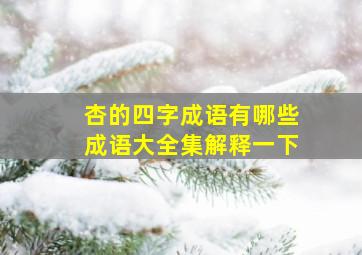 杏的四字成语有哪些
成语大全集解释一下